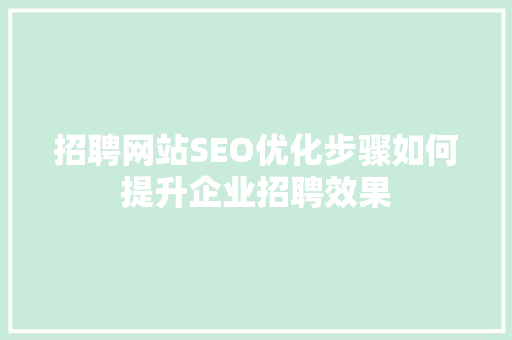 招聘网站SEO优化步骤如何提升企业招聘效果